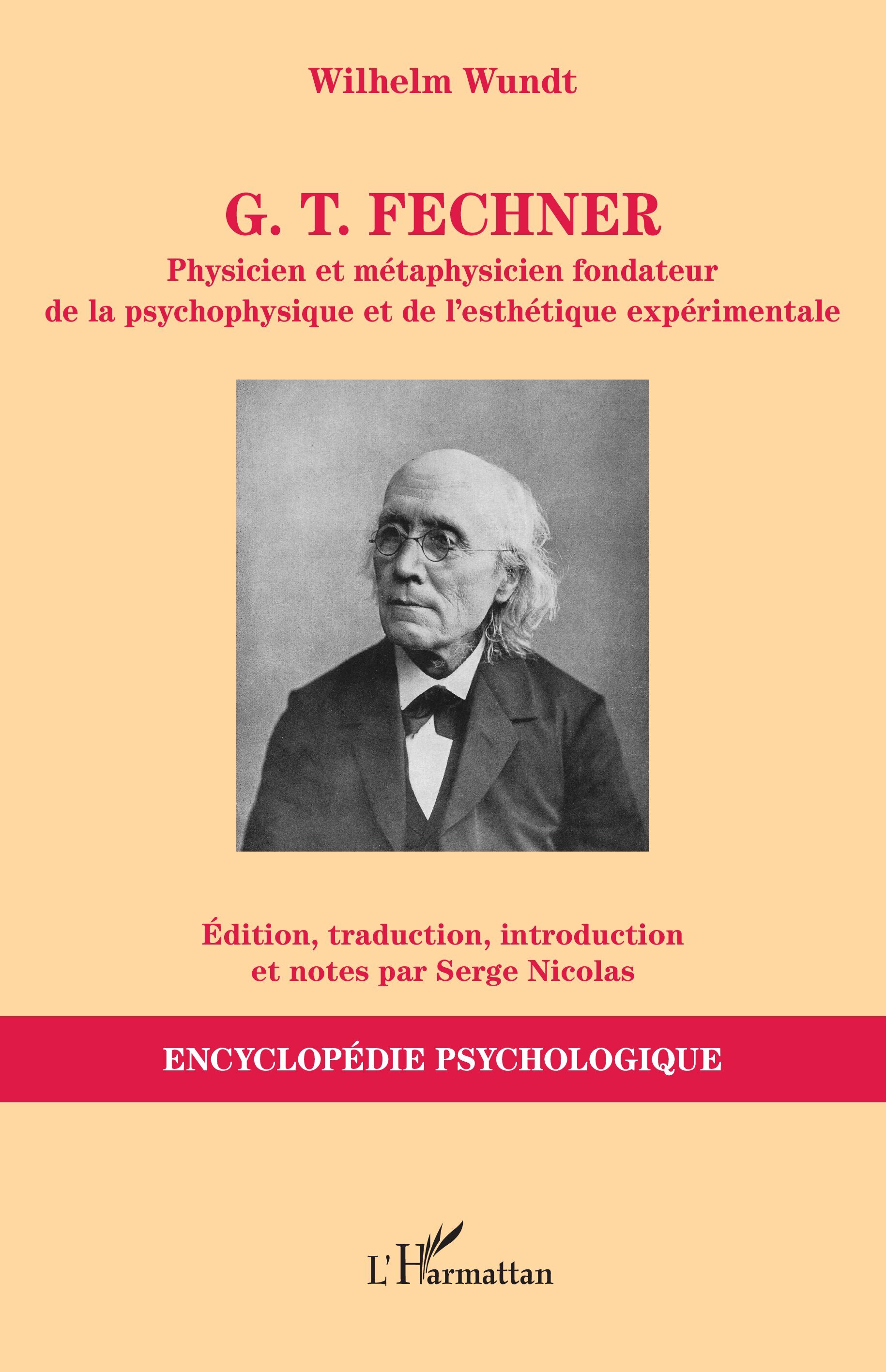 Wilhelm Wundt

G. T. FECHNER

Physicien et métaphysicien fondateur
de la psychophysique et de l'esthétique expérimentale

Édition, traduction, introduction
et notes par Serge Nicolas

ENCYCLOPÉDIE PSYCHOLOGIQUE

L'Harmattan